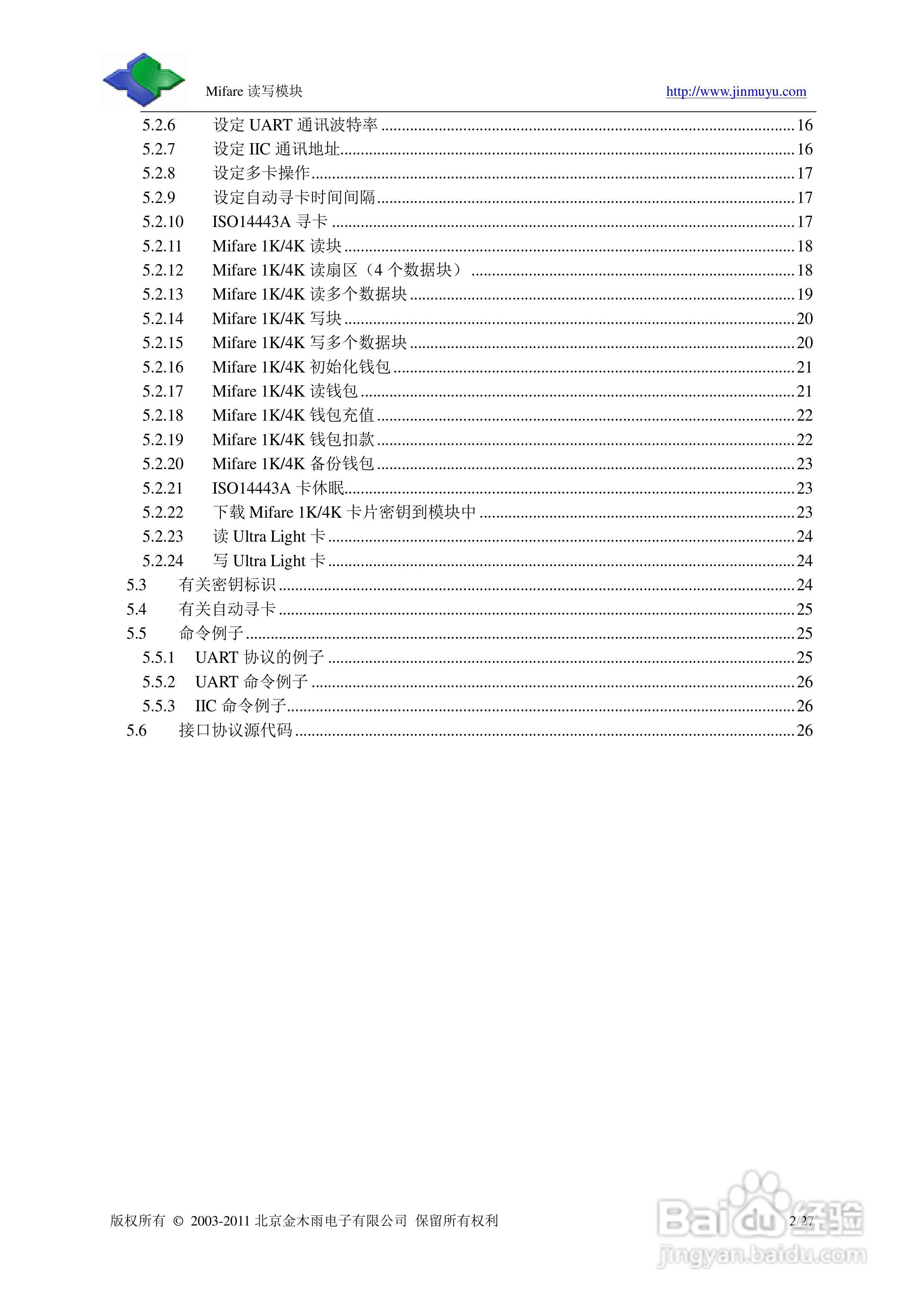 Mifare 读写模块 http://www.jinmuyu.com

5.2.6 设定 UART 通讯波特率 ........ 16
5.2.7 设定 IIC 通讯地址 ........ 16
5.2.8 设定多卡操作 ........ 17
5.2.9 设定自动寻卡时间间隔 ........ 17
5.2.10 ISO14443A 寻卡 ........ 17
5.2.11 Mifare 1K/4K 读块 ........ 18
5.2.12 Mifare 1K/4K 读扇区（4 个数据块） ........ 18
5.2.13 Mifare 1K/4K 读多个数据块 ........ 19
5.2.14 Mifare 1K/4K 写块 ........ 20
5.2.15 Mifare 1K/4K 写多个数据块 ........ 20
5.2.16 Mifare 1K/4K 初始化钱包 ........ 21
5.2.17 Mifare 1K/4K 读钱包 ........ 21
5.2.18 Mifare 1K/4K 钱包充值 ........ 22
5.2.19 Mifare 1K/4K 钱包扣款 ........ 22
5.2.20 Mifare 1K/4K 备份钱包 ........ 23
5.2.21 ISO14443A 卡休眠 ........ 23
5.2.22 下载 Mifare 1K/4K 卡片密钥到模块中 ........ 23
5.2.23 读 Ultra Light 卡 ........ 24
5.2.24 写 Ultra Light 卡 ........ 24
5.3 有关密钥标识 ........ 24
5.4 有关自动寻卡 ........ 25
5.5 命令例子 ........ 25
5.5.1 UART 协议的例子 ........ 25
5.5.2 UART 命令例子 ........ 26
5.5.3 IIC 命令例子 ........ 26
5.6 接口协议源代码 ........ 26

版权所有 © 2003-2011 北京金木雨电子有限公司 保留所有权利 2/27

Baidu 经验
jingyan.baidu.com